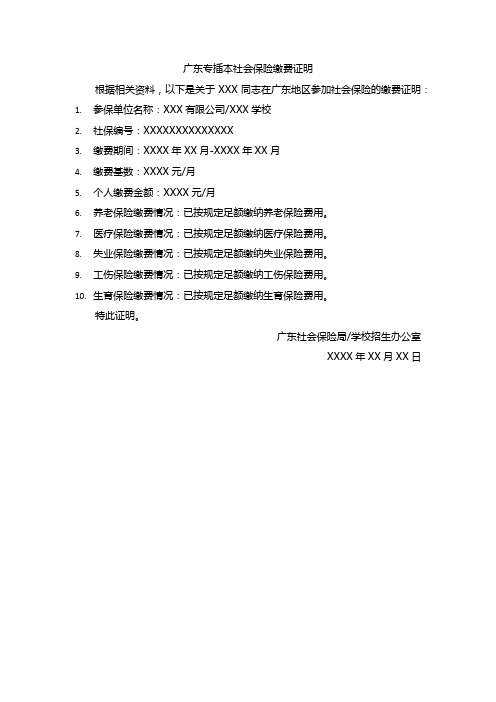 广东专插本社会保险缴费证明

根据相关资料，以下是关于 XXX 同志在广东地区参加社会保险的缴费证明：

1. 参保单位名称：XXX 有限公司/XXX 学校
2. 社保编号：XXXXXXXXXXXXXX
3. 缴费期间：XXXX 年 XX 月-XXXX 年 XX 月
4. 缴费基数：XXXX 元/月
5. 个人缴费金额：XXXX 元/月
6. 养老保险缴费情况：已按规定足额缴纳养老保险费用。
7. 医疗保险缴费情况：已按规定足额缴纳医疗保险费用。
8. 失业保险缴费情况：已按规定足额缴纳失业保险费用。
9. 工伤保险缴费情况：已按规定足额缴纳工伤保险费用。
10. 生育保险缴费情况：已按规定足额缴纳生育保险费用。

特此证明。

广东社会保险局/学校招生办公室

XXXX 年 XX 月 XX 日